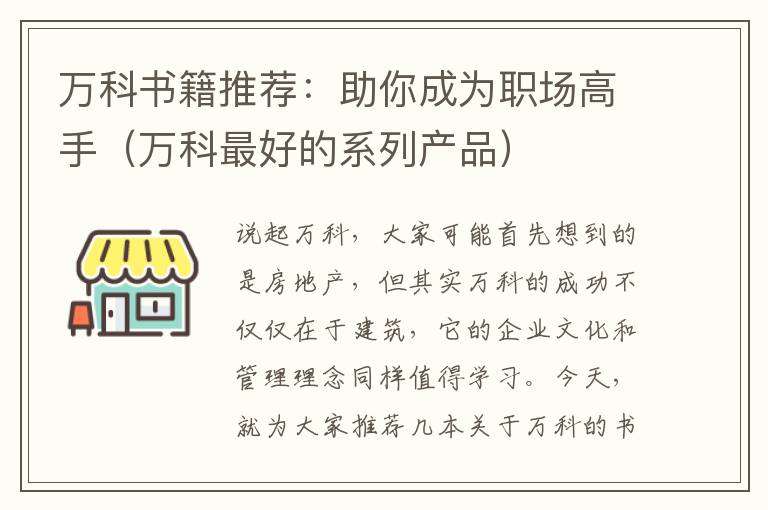 万科书籍推荐：助你成为职场高手（万科最好的系列产品）

说起万科，大家可能首先想到的是房地产，但其实万科的成功不仅仅在于建筑，它的企业文化和管理理念同样值得学习。今天，就为大家推荐几本关于万科的书